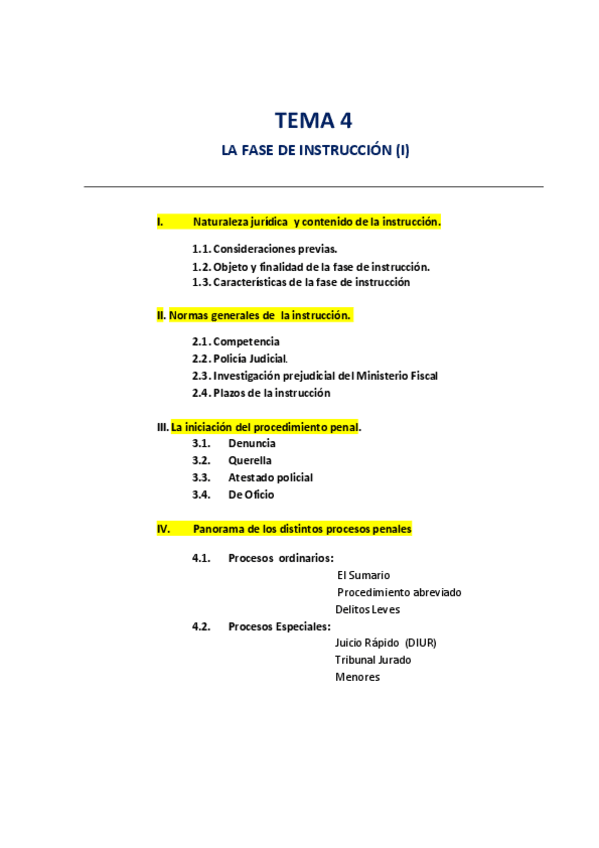 TEMA 4

LA FASE DE INSTRUCCIÓN (I)

I. Naturaleza jurídica y contenido de la instrucción.

1.1. Consideraciones previas.
1.2. Objeto y finalidad de la fase de instrucción.
1.3. Características de la fase de instrucción

II. Normas generales de la instrucción.

2.1. Competencia
2.2. Policía Judicial.
2.3. Investigación prejudicial del Ministerio Fiscal
2.4. Plazos de la instrucción

III. La iniciación del procedimiento penal.
3.1. Denuncia
3.2. Querella
3.3. Atestado policial
3.4. De Oficio

IV. Panorama de los distintos procesos penales

4.1. Procesos ordinarios:
El Sumario
Procedimiento abreviado
Delitos Leves
4.2. Procesos Especiales:
Juicio Rápido (DIUR)
Tribunal Jurado
Menores